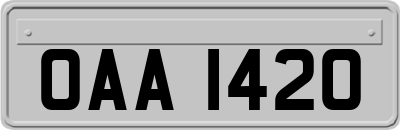 OAA 1420